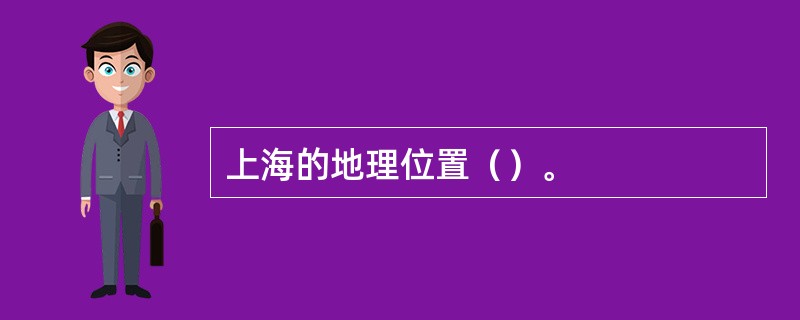 上海的地理位置（）。